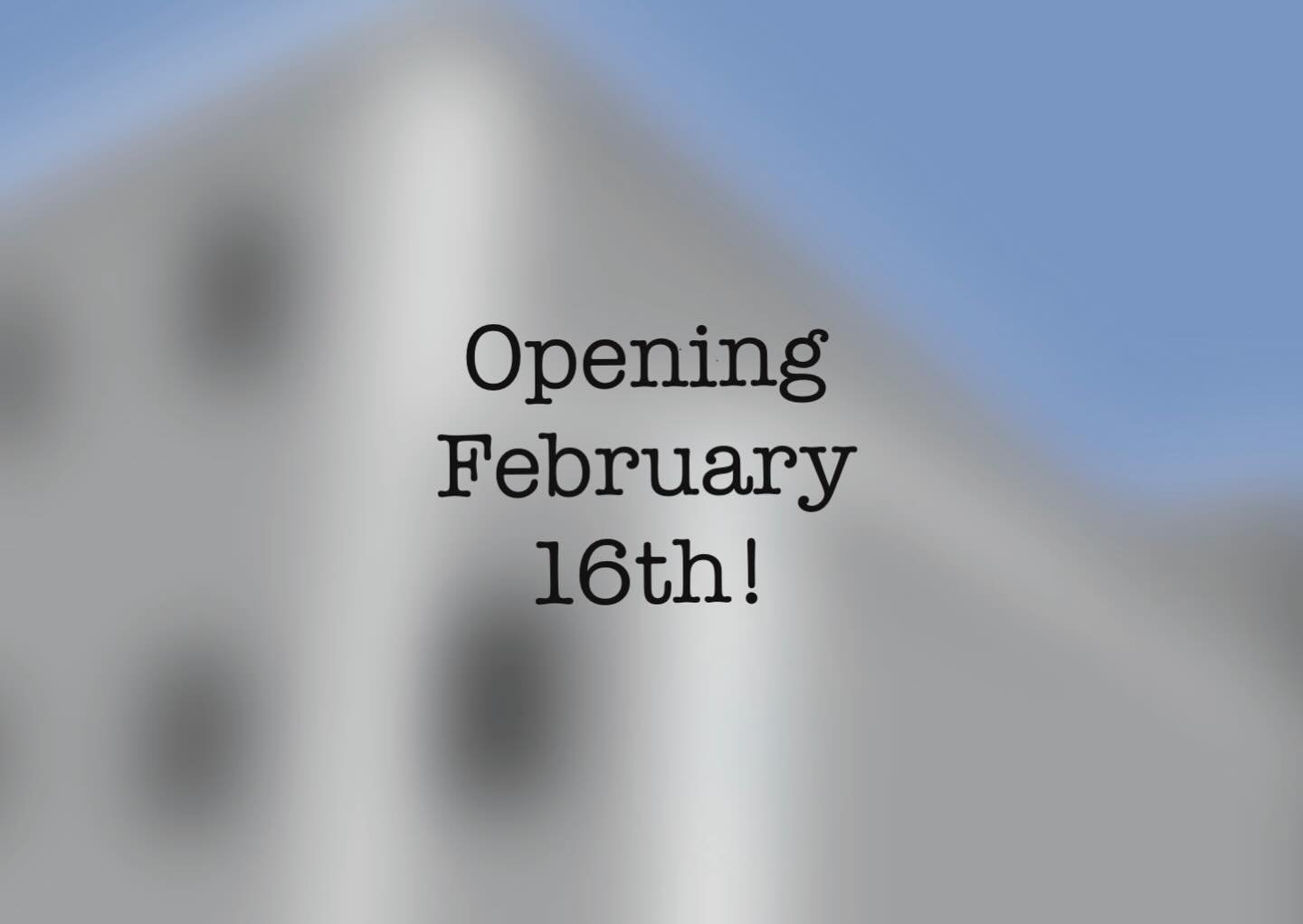 Opening February 16th!